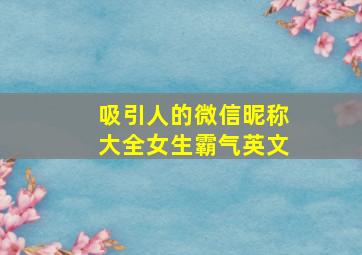 吸引人的微信昵称大全女生霸气英文